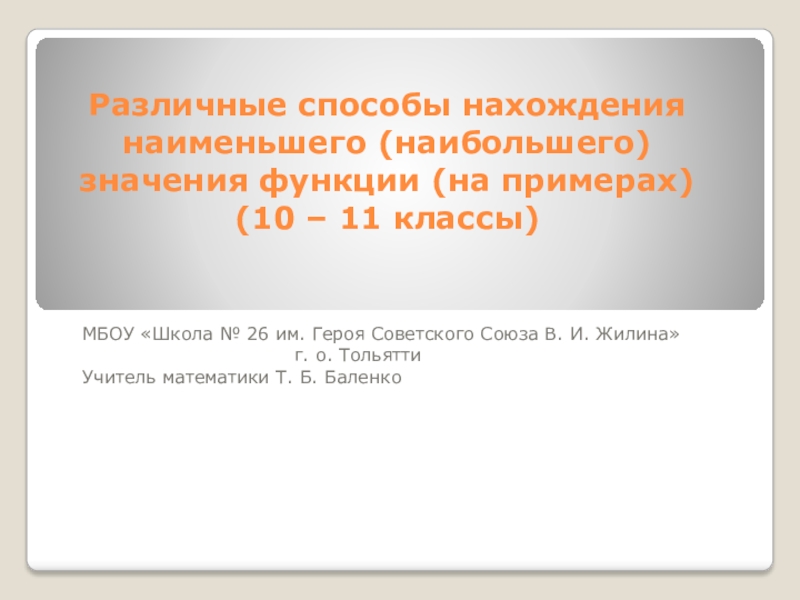 Различные способы нахождения наименьшего (наибольшего) значения функции (на примерах) (10 – 11 классы)

МБОУ «Школа № 26 им. Героя Советского Союза В. И. Жилина»
г. о. Тольятти
Учитель математики Т. Б. Баленко